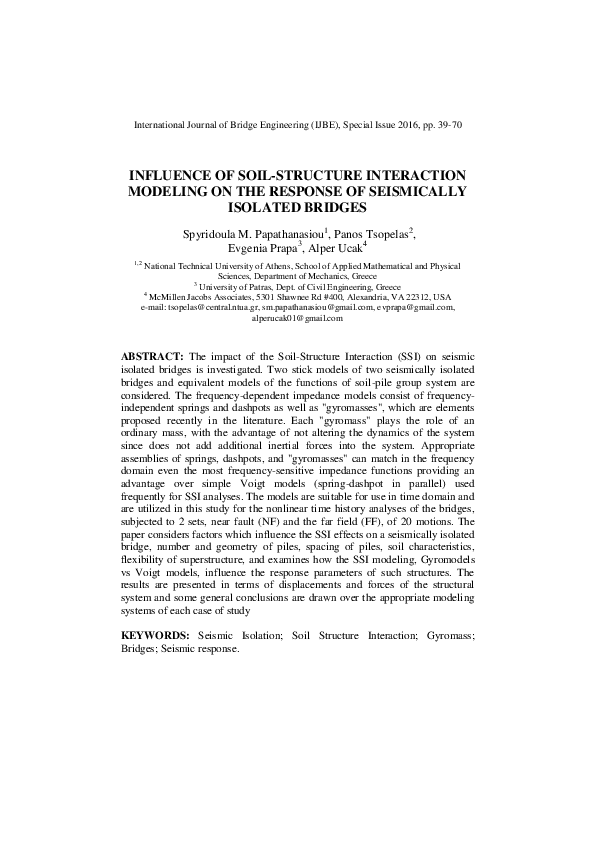 International Journal of Bridge Engineering (IJBE), Special Issue 2016, pp. 39-70

INFLUENCE OF SOIL-STRUCTURE INTERACTION MODELING ON THE RESPONSE OF SEISMICALLY ISOLATED BRIDGES

Spyridoula M. Papathanasiou$^1$, Panos Tsopelas$^2$, Evgenia Prapa$^3$, Alper Ucak$^4$

$^{1,2}$ National Technical University of Athens, School of Applied Mathematical and Physical Sciences, Department of Mechanics, Greece
$^3$ University of Patras, Dept. of Civil Engineering, Greece
$^4$ McMillen Jacobs Associates, 5301 Shawnee Rd #400, Alexandria, VA 22312, USA
e-mail: tsopelas@central.ntua.gr, sm.papathanasiou@gmail.com, evprapa@gmail.com, alperucak01@gmail.com

ABSTRACT: The impact of the Soil-Structure Interaction (SSI) on seismic isolated bridges is investigated. Two stick models of two seismically isolated bridges and equivalent models of the functions of soil-pile group system are considered. The frequency-dependent impedance models consist of frequency-independent springs and dashpots as well as "gyromasses", which are elements proposed recently in the literature. Each "gyromass" plays the role of an ordinary mass, with the advantage of not altering the dynamics of the system since does not add additional inertial forces into the system. Appropriate assemblies of springs, dashpots, and "gyromasses" can match in the frequency domain even the most frequency-sensitive impedance functions providing an advantage over simple Voigt models (spring-dashpot in parallel) used frequently for SSI analyses. The models are suitable for use in time domain and are utilized in this study for the nonlinear time history analyses of the bridges, subjected to 2 sets, near fault (NF) and the far field (FF), of 20 motions. The paper considers factors which influence the SSI effects on a seismically isolated bridge, number and geometry of piles, spacing of piles, soil characteristics, flexibility of superstructure, and examines how the SSI modeling, Gyromodels vs Voigt models, influence the response parameters of such structures. The results are presented in terms of displacements and forces of the structural system and some general conclusions are drawn over the appropriate modeling systems of each case of study

KEYWORDS: Seismic Isolation; Soil Structure Interaction; Gyromass; Bridges; Seismic response.